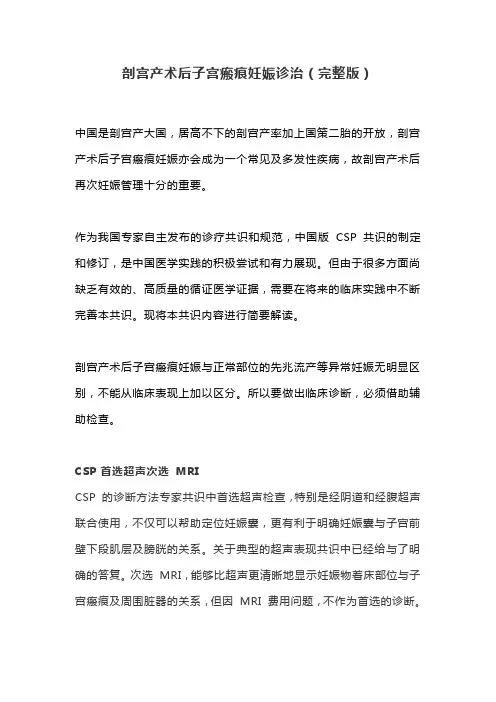 剖宫产术后子宫瘢痕妊娠诊治（完整版）

中国是剖宫产大国，居高不下的剖宫产率加上国策二胎的开放，剖宫产术后子宫瘢痕妊娠亦会成为一个常见及多发性疾病，故剖宫产术后再次妊娠管理十分的重要。

作为我国专家自主发布的诊疗共识和规范，中国版 CSP 共识的制定和修订，是中国医学实践的积极尝试和有力展现。但由于很多方面尚缺乏有效的、高质量的循证医学证据，需要在将来的临床实践中不断完善本共识。现将本共识内容进行简要解读。

剖宫产术后子宫瘢痕妊娠与正常部位的先兆流产等异常妊娠无明显区别，不能从临床表现上加以区分。所以要做出临床诊断，必须借助辅助检查。

CSP 首选超声次选 MRI

CSP 的诊断方法专家共识中首选超声检查，特别是经阴道和经腹超声联合使用，不仅可以帮助定位妊娠囊，更有利于明确妊娠囊与子宫前壁下段肌层及膀胱的关系。关于典型的超声表现共识中已经给与了明确的答复。次选 MRI，能够比超声更清晰地显示妊娠物着床部位与子宫瘢痕及周围脏器的关系，但因 MRI 费用问题，不作为首选的诊断。